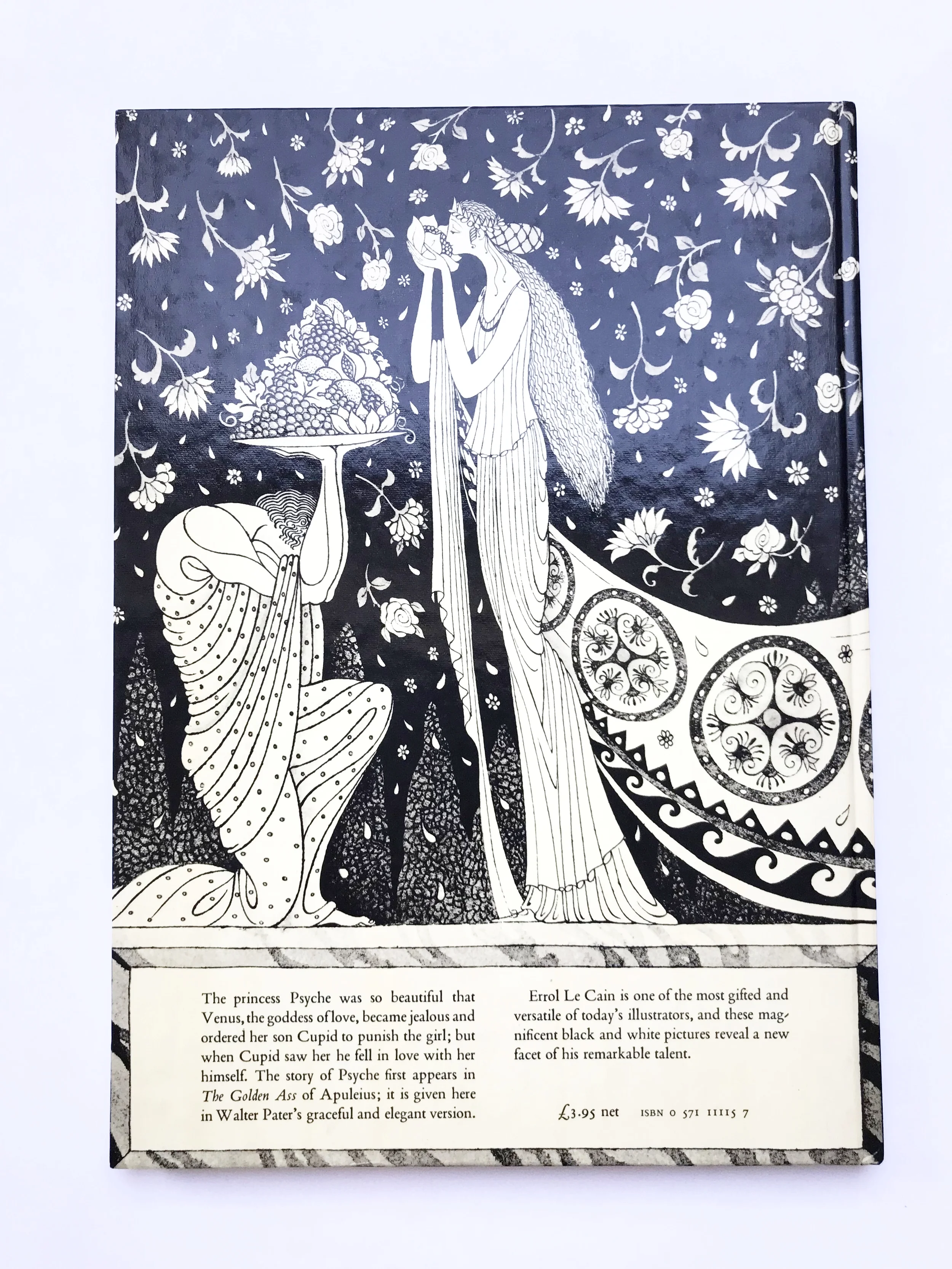 The princess Psyche was so beautiful that Venus, the goddess of love, became jealous and ordered her son Cupid to punish the girl; but when Cupid saw her he fell in love with her himself. The story of Psyche first appears in The Golden Ass of Apuleius; it is given here in Walter Pater's graceful and elegant version.

Errol Le Cain is one of the most gifted and versatile of today's illustrators, and these magnificent black and white pictures reveal a new facet of his remarkable talent.

£3.95 net ISBN 0 571 11115 7